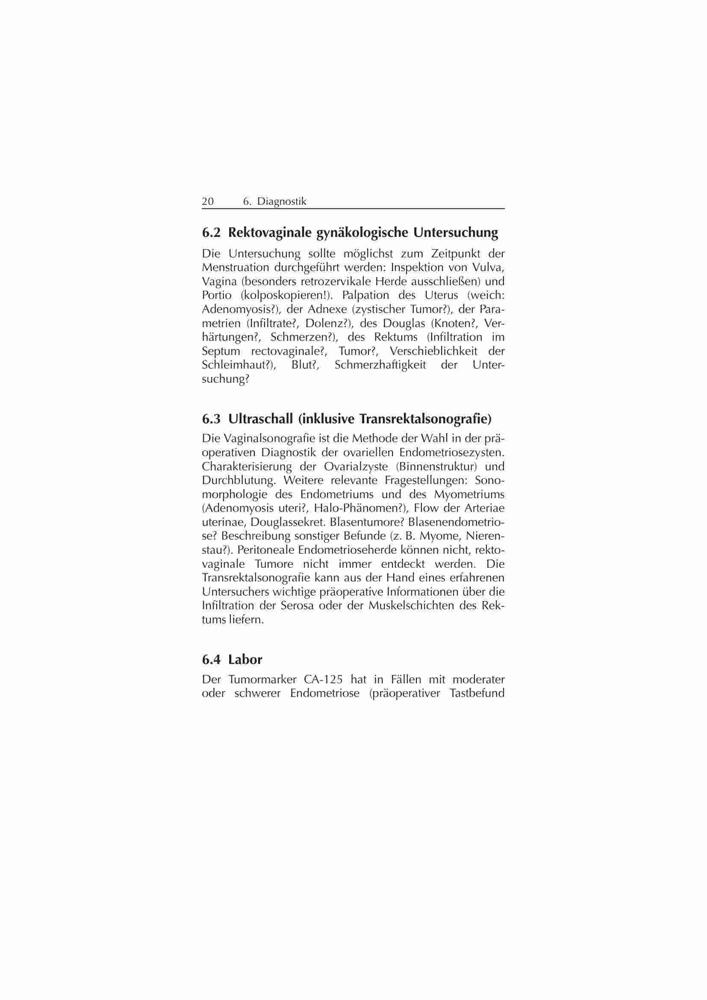 20 6. Diagnostik

6.2 Rektovaginale gynäkologische Untersuchung

Die Untersuchung sollte möglichst zum Zeitpunkt der Menstruation durchgeführt werden: Inspektion von Vulva, Vagina (besonders retrozervikale Herde ausschließen) und Portio (kolposkopieren!). Palpation des Uterus (weich: Adenomyosis?), der Adnexe (zystischer Tumor?), der Parametrien (Infiltrate?, Dolenz?), des Douglas (Knoten?, Verhärtungen?, Schmerzen?), des Rektums (Infiltration im Septum rectovaginale?, Tumor?, Verschieblichkeit der Schleimhaut?), Blut?, Schmerzhaftigkeit der Untersuchung?

6.3 Ultraschall (inklusive Transrektalsonografie)

Die Vaginalsonografie ist die Methode der Wahl in der präoperativen Diagnostik der ovariellen Endometriosezysten. Charakterisierung der Ovarialzyste (Binnenstruktur) und Durchblutung. Weitere relevante Fragestellungen: Sonomorphologie des Endometriums und des Myometriums (Adenomyosis uteri?, Halo-Phänomen?), Flow der Arteriae uterinae, Douglassekret. Blasentumore? Blasenendometriose? Beschreibung sonstiger Befunde (z. B. Myome, Nierenstau?). Peritoneale Endometrioseherde können nicht, rektovaginale Tumore nicht immer entdeckt werden. Die Transrektalsonografie kann aus der Hand eines erfahrenen Untersuchers wichtige präoperative Informationen über die Infiltration der Serosa oder der Muskelschichten des Rektums liefern.

6.4 Labor

Der Tumormarker CA-125 hat in Fällen mit moderater oder schwerer Endometriose (präoperativer Tastbefund